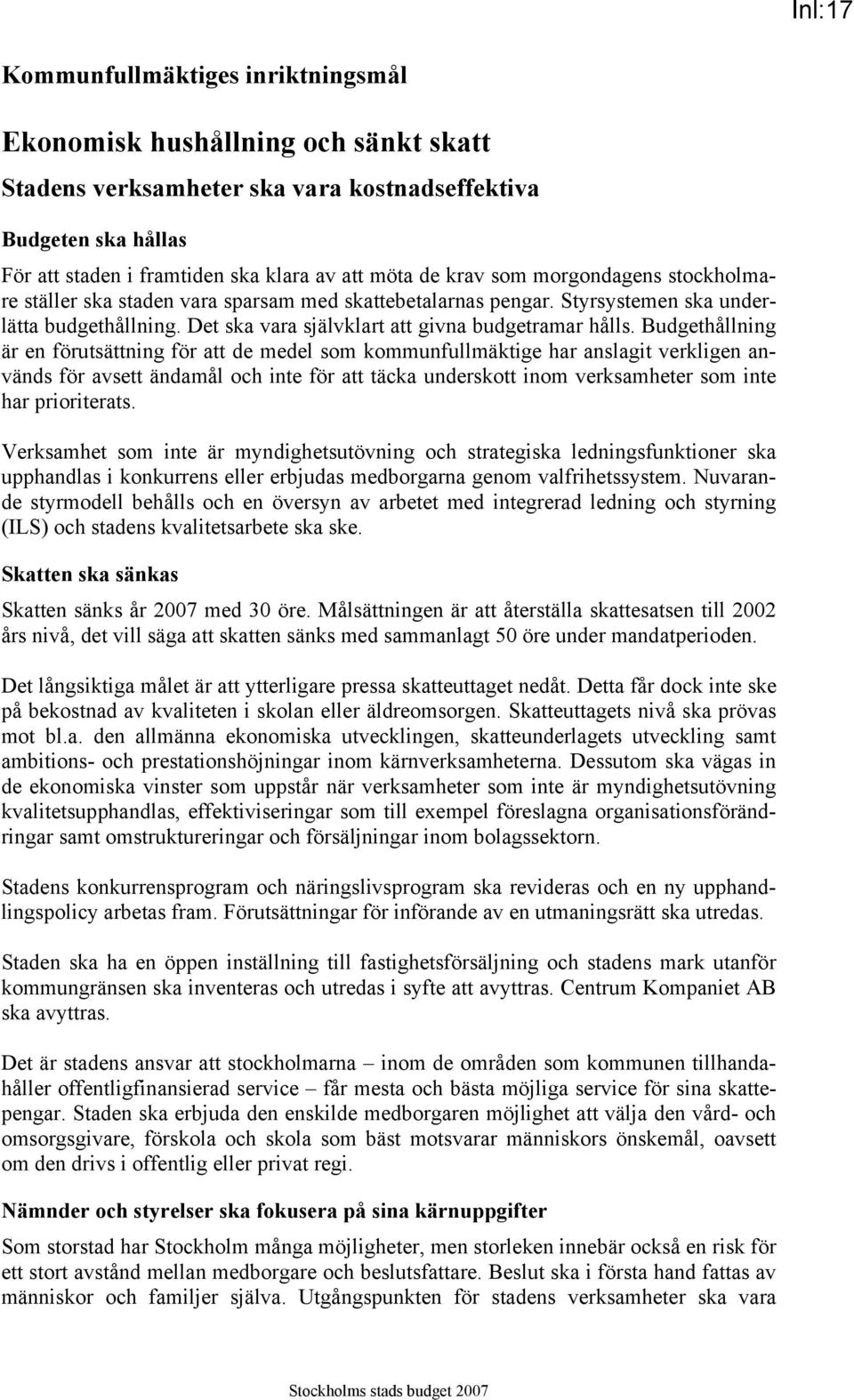 Inl:17

Kommunfullmäktiges inriktningsmål

Ekonomisk hushållning och sänkt skatt

Stadens verksamheter ska vara kostnadseffektiva

Budgeten ska hållas

För att staden i framtiden ska klara av att möta de krav som morgondagens stockholmare ställer ska staden vara sparsam med skattebetalarnas pengar. Styrsystemen ska underlätta budgethållning. Det ska vara självklart att givna budgetramar hålls. Budgethållning är en förutsättning för att de medel som kommunfullmäktige har anslagit verkligen används för avsett ändamål och inte för att täcka underskott inom verksamheter som inte har prioriterats.

Verksamhet som inte är myndighetsutövning och strategiska ledningsfunktioner ska upphandlas i konkurrens eller erbjudas medborgarna genom valfrihetssystem. Nuvarande styrmodell behålls och en översyn av arbetet med integrerad ledning och styrning (ILS) och stadens kvalitetsarbete ska ske.

Skatten ska sänkas

Skatten sänks år 2007 med 30 öre. Målsättningen är att återställa skattesatsen till 2002 års nivå, det vill säga att skatten sänks med sammanlagt 50 öre under mandatperioden.

Det långsiktiga målet är att ytterligare pressa skatteuttaget nedåt. Detta får dock inte ske på bekostnad av kvaliteten i skolan eller äldreomsorgen. Skatteuttagets nivå ska prövas mot bl.a. den allmänna ekonomiska utvecklingen, skatteunderlagets utveckling samt ambitions- och prestationshöjningar inom kärnverksamheterna. Dessutom ska vägas in de ekonomiska vinster som uppstår när verksamheter som inte är myndighetsutövning kvalitetsupphandlas, effektiviseringar som till exempel föreslagna organisationsförändringar samt omstruktureringar och försäljningar inom bolagssektorn.

Stadens konkurrensprogram och näringslivsprogram ska revideras och en ny upphandlingspolicy arbetas fram. Förutsättningar för införande av en utmaningsrätt ska utredas.

Staden ska ha en öppen inställning till fastighetsförsäljning och stadens mark utanför kommungränsen ska inventeras och utredas i syfte att avyttras. Centrum Kompaniet AB ska avyttras.

Det är stadens ansvar att stockholmarna – inom de områden som kommunen tillhandahåller offentligfinansierad service – får mesta och bästa möjliga service för sina skattepengar. Staden ska erbjuda den enskilde medborgaren möjlighet att välja den vård- och omsorgsgivare, förskola och skola som bäst motsvarar människors önskemål, oavsett om den drivs i offentlig eller privat regi.

Nämnder och styrelser ska fokusera på sina kärnuppgifter

Som storstad har Stockholm många möjligheter, men storleken innebär också en risk för ett stort avstånd mellan medborgare och beslutsfattare. Beslut ska i första hand fattas av människor och familjer själva. Utgångspunkten för stadens verksamheter ska vara

Stockholms stads budget 2007